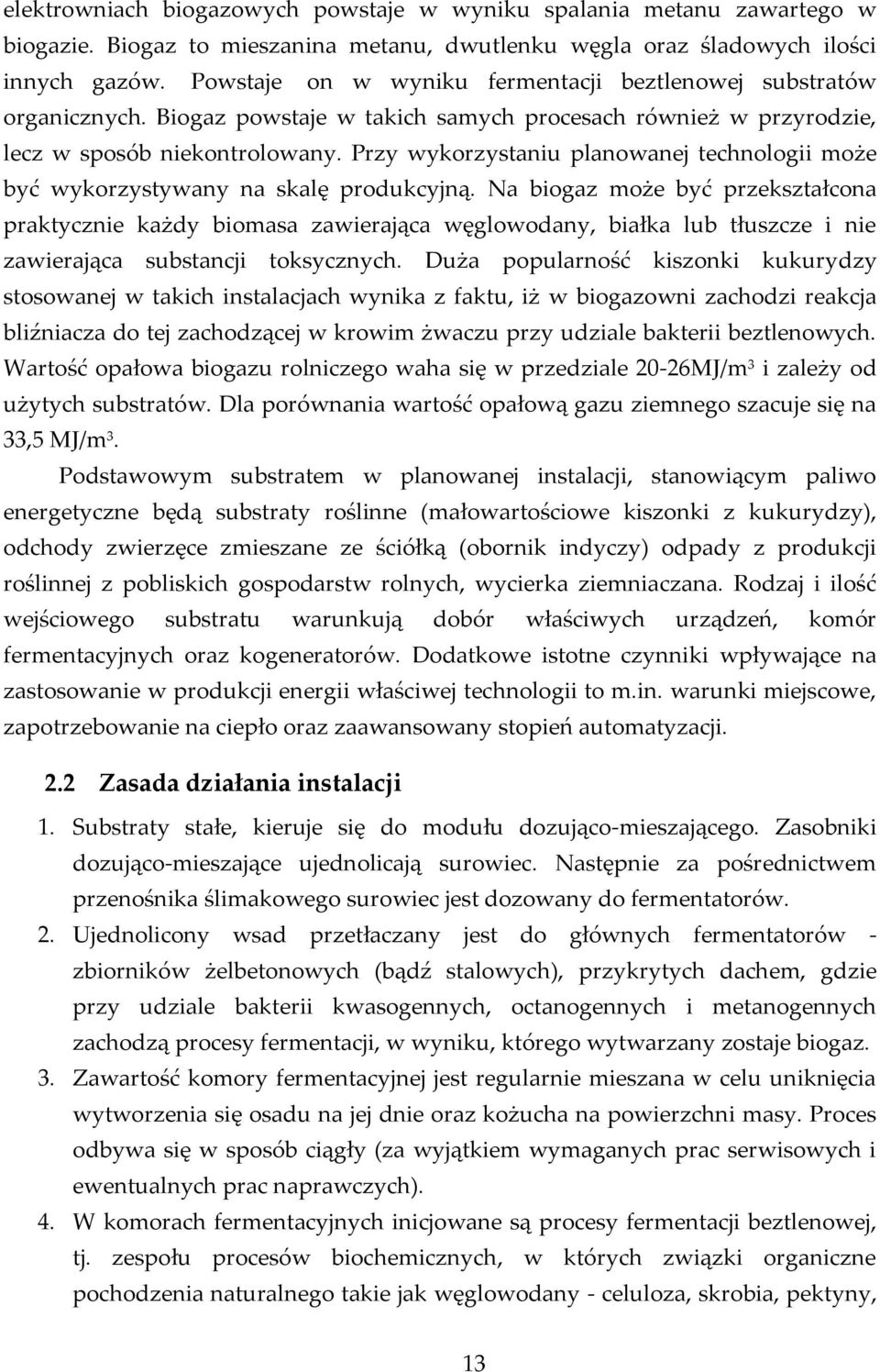 elektrowniach biogazowych powstaje w wyniku spalania metanu zawartego w biogazie. Biogaz to mieszanina metanu, dwutlenku węgla oraz śladowych ilości innych gazów. Powstaje on w wyniku fermentacji beztlenowej substratów organicznych. Biogaz powstaje w takich samych procesach również w przyrodzie, lecz w sposób niekontrolowany. Przy wykorzystaniu planowanej technologii może być wykorzystywany na skalę produkcyjną. Na biogaz może być przekształcona praktycznie każdy biomasa zawierająca węglowodany, białka lub tłuszcze i nie zawierająca substancji toksycznych. Duża popularność kiszonki kukurydzy stosowanej w takich instalacjach wynika z faktu, iż w biogazowni zachodzi reakcja bliźniacza do tej zachodzącej w krowim żwaczu przy udziale bakterii beztlenowych. Wartość opałowa biogazu rolniczego waha się w przedziale 20-26MJ/m$^3$ i zależy od użytych substratów. Dla porównania wartość opałową gazu ziemnego szacuje się na 33,5 MJ/m$^3$.

Podstawowym substratem w planowanej instalacji, stanowiącym paliwo energetyczne będą substraty roślinne (małowartościowe kiszonki z kukurydzy), odchody zwierzęce zmieszane ze ściółką (obornik indyczy) odpady z produkcji roślinnej z pobliskich gospodarstw rolnych, wycierka ziemniaczana. Rodzaj i ilość wejściowego substratu warunkują dobór właściwych urządzeń, komór fermentacyjnych oraz kogeneratorów. Dodatkowe istotne czynniki wpływające na zastosowanie w produkcji energii właściwej technologii to m.in. warunki miejscowe, zapotrzebowanie na ciepło oraz zaawansowany stopień automatyzacji.

2.2 Zasada działania instalacji

1. Substraty stałe, kieruje się do modułu dozująco-mieszającego. Zasobniki dozująco-mieszające ujednolicają surowiec. Następnie za pośrednictwem przenośnika ślimakowego surowiec jest dozowany do fermentatorów.
2. Ujednolicony wsad przetłaczany jest do głównych fermentatorów - zbiorników żelbetonowych (bądź stalowych), przykrytych dachem, gdzie przy udziale bakterii kwasogennych, octanogennych i metanogennych zachodzą procesy fermentacji, w wyniku, którego wytwarzany zostaje biogaz.
3. Zawartość komory fermentacyjnej jest regularnie mieszana w celu uniknięcia wytworzenia się osadu na jej dnie oraz kożucha na powierzchni masy. Proces odbywa się w sposób ciągły (za wyjątkiem wymaganych prac serwisowych i ewentualnych prac naprawczych).
4. W komorach fermentacyjnych inicjowane są procesy fermentacji beztlenowej, tj. zespołu procesów biochemicznych, w których związki organiczne pochodzenia naturalnego takie jak węglowodany - celuloza, skrobia, pektyny,

13